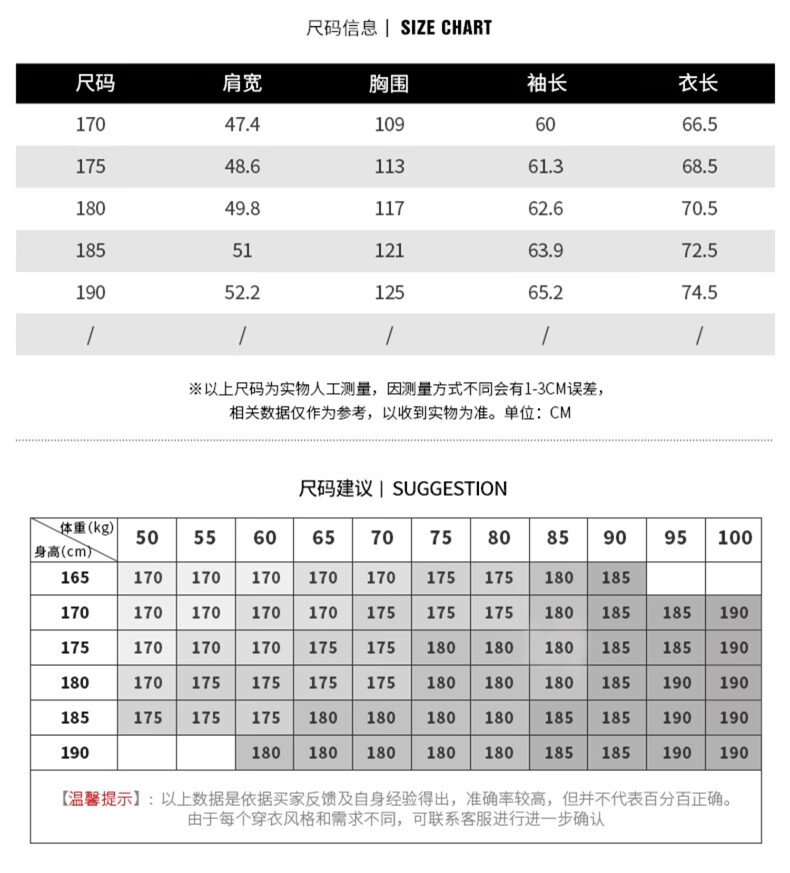 尺码信息 | SIZE CHART

| 尺码 | 肩宽 | 胸围 | 袖长 | 衣长 |
|---|---|---|---|---|
| 170 | 47.4 | 109 | 60 | 66.5 |
| 175 | 48.6 | 113 | 61.3 | 68.5 |
| 180 | 49.8 | 117 | 62.6 | 70.5 |
| 185 | 51 | 121 | 63.9 | 72.5 |
| 190 | 52.2 | 125 | 65.2 | 74.5 |
| / | / | / | / | / |

※以上尺码为实物人工测量，因测量方式不同会有1-3CM误差，相关数据仅作为参考，以收到实物为准。单位：CM

尺码建议 | SUGGESTION

| 体重(kg) 身高(cm) | 50 | 55 | 60 | 65 | 70 | 75 | 80 | 85 | 90 | 95 | 100 |
|---|---|---|---|---|---|---|---|---|---|---|---|
| 165 | 170 | 170 | 170 | 170 | 170 | 175 | 175 | 180 | 185 | | |
| 170 | 170 | 170 | 170 | 170 | 175 | 175 | 175 | 180 | 185 | 185 | 190 |
| 175 | 170 | 170 | 170 | 175 | 175 | 180 | 180 | 180 | 185 | 185 | 190 |
| 180 | 170 | 175 | 175 | 175 | 175 | 180 | 180 | 180 | 185 | 190 | 190 |
| 185 | 175 | 175 | 175 | 180 | 180 | 180 | 180 | 185 | 185 | 190 | 190 |
| 190 | | | 180 | 180 | 180 | 180 | 180 | 185 | 185 | 190 | 190 |

【温馨提示】：以上数据是依据买家反馈及自身经验得出，准确率较高，但并不代表百分百正确。由于每个穿衣风格和需求不同，可联系客服进行进一步确认